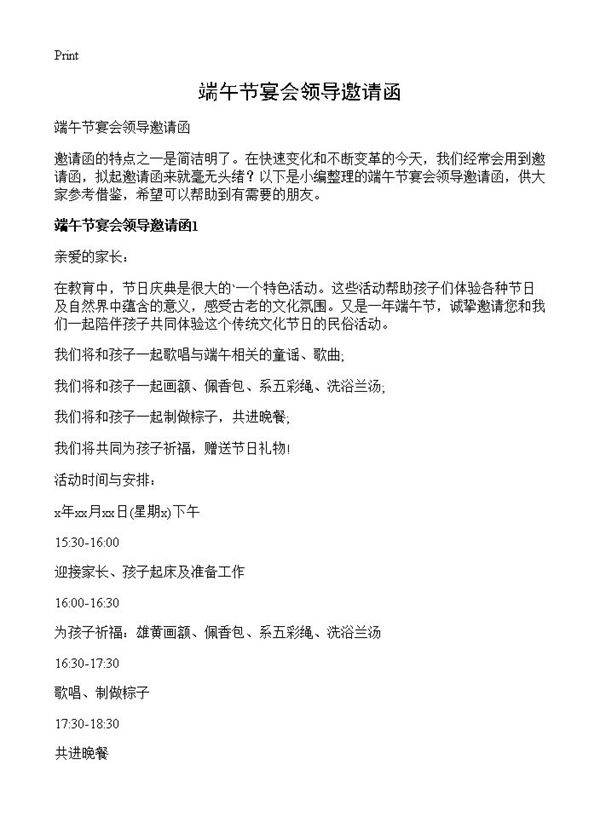 Print

端午节宴会领导邀请函

端午节宴会领导邀请函

邀请函的特点之一是简洁明了。在快速变化和不断变革的今天，我们经常会用到邀请函，拟起邀请函来就毫无头绪？以下是小编整理的端午节宴会领导邀请函，供大家参考借鉴，希望可以帮助到有需要的朋友。

端午节宴会领导邀请函1

亲爱的家长：

在教育中，节日庆典是很大的`一个特色活动。这些活动帮助孩子们体验各种节日及自然界中蕴含的意义，感受古老的文化氛围。又是一年端午节，诚挚邀请您和我们一起陪伴孩子共同体验这个传统文化节日的民俗活动。

我们将和孩子一起歌唱与端午相关的童谣、歌曲;

我们将和孩子一起画额、佩香包、系五彩绳、洗浴兰汤;

我们将和孩子一起制做粽子，共进晚餐;

我们将共同为孩子祈福，赠送节日礼物!

活动时间与安排：

x年xx月xx日(星期x)下午

15:30-16:00

迎接家长、孩子起床及准备工作

16:00-16:30

为孩子祈福：雄黄画额、佩香包、系五彩绳、洗浴兰汤

16:30-17:30

歌唱、制做粽子

17:30-18:30

共进晚餐